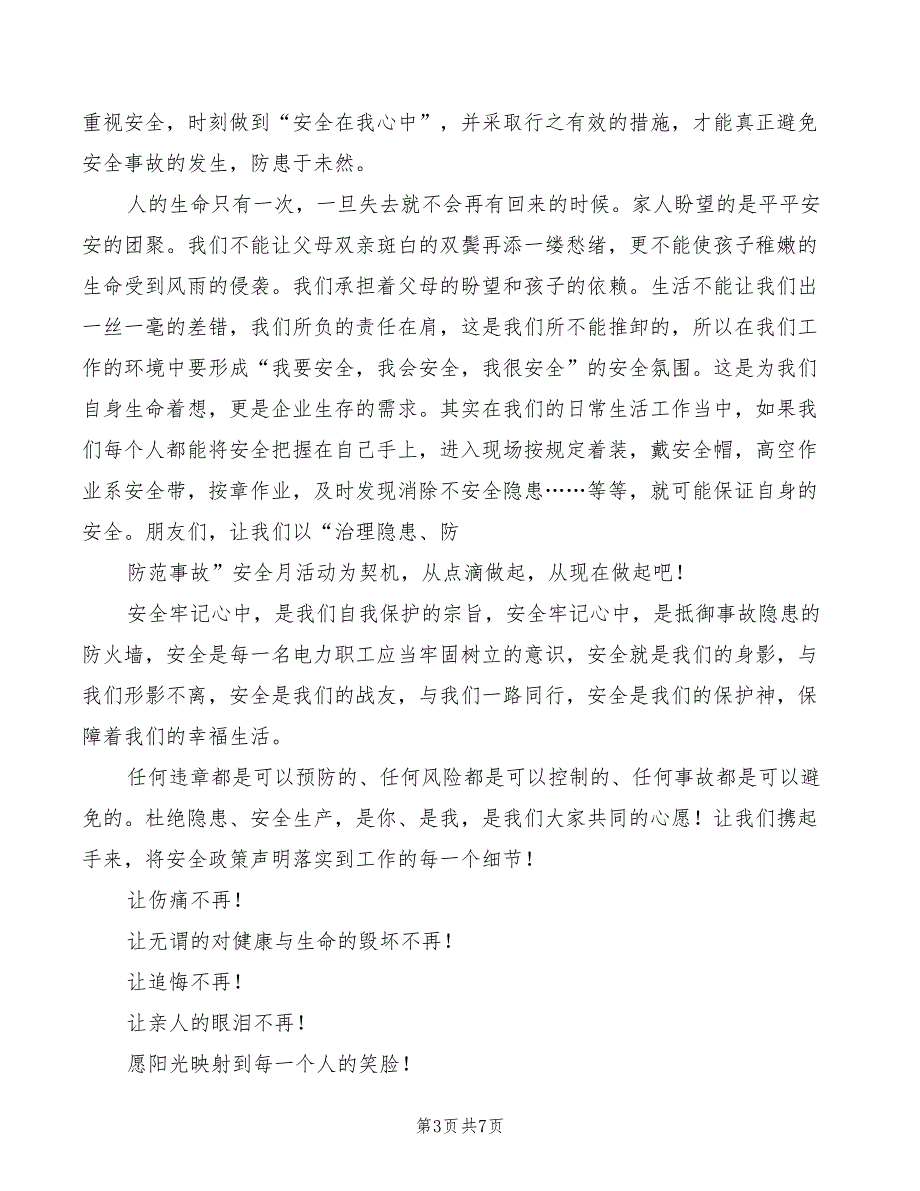 重视安全，时刻做到“安全在我心中”，并采取行之有效的措施，才能真正避免安全事故的发生，防患于未然。

人的生命只有一次，一旦失去就不会再有回来的时候。家人盼望的是平平安安的团聚。我们不能让父母双亲斑白的双鬓再添一缕愁绪，更不能使孩子稚嫩的生命受到风雨的侵袭。我们承担着父母的盼望和孩子的依赖。生活不能让我们出一丝一毫的差错，我们所负的责任在肩，这是我们所不能推卸的，所以在我们工作的环境中要形成“我要安全，我会安全，我很安全”的安全氛围。这是为我们自身生命着想，更是企业生存的需求。其实在我们的日常生活工作当中，如果我们每个人都能将安全把握在自己手上，进入现场按规定着装，戴安全帽，高空作业系安全带，按章作业，及时发现消除不安全隐患……等等，就可能保证自身的安全。朋友们，让我们以“治理隐患、防

防范事故”安全月活动为契机，从点滴做起，从现在做起吧！

安全牢记心中，是我们自我保护的宗旨，安全牢记心中，是抵御事故隐患的防火墙，安全是每一名电力职工应当牢固树立的意识，安全就是我们的身影，与我们形影不离，安全是我们的战友，与我们一路同行，安全是我们的保护神，保障着我们的幸福生活。

任何违章都是可以预防的、任何风险都是可以控制的、任何事故都是可以避免的。杜绝隐患、安全生产，是你、是我，是我们大家共同的心愿！让我们携起手来，将安全政策声明落实到工作的每一个细节！

让伤痛不再！

让无谓的对健康与生命的毁坏不再！

让追悔不再！

让亲人的眼泪不再！

愿阳光映射到每一个人的笑脸！

第3页 共7页